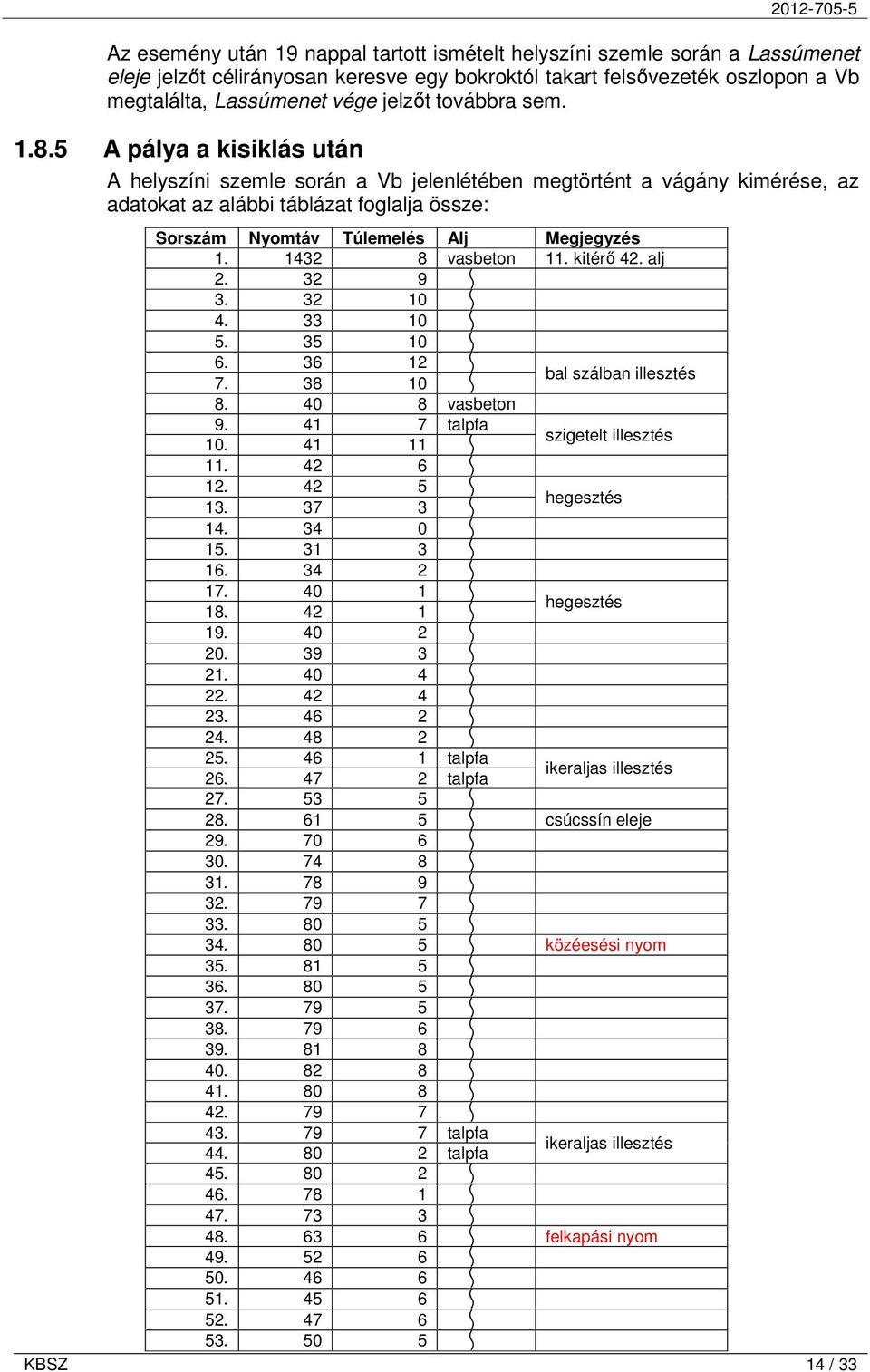 2012-705-5

Az esemény után 19 nappal tartott ismételt helyszíni szemle során a Lassúmenet eleje jelzőt célirányosan keresve egy bokroktól takart felsővezeték oszlopon a Vb megtalálta, Lassúmenet vége jelzőt továbbra sem.

1.8.5 A pálya a kisiklás után

A helyszíni szemle során a Vb jelenlétében megtörtént a vágány kimérése, az adatokat az alábbi táblázat foglalja össze:

| Sorszám | Nyomtáv | Túlemelés | Alj | Megjegyzés |
|---|---|---|---|---|
| 1. | 1432 | 8 | vasbeton | 11. kitérő 42. alj |
| 2. | 32 | 9 | | |
| 3. | 32 | 10 | | |
| 4. | 33 | 10 | | |
| 5. | 35 | 10 | | |
| 6. | 36 | 12 | | bal szálban illesztés |
| 7. | 38 | 10 | | |
| 8. | 40 | 8 | vasbeton | |
| 9. | 41 | 7 | talpfa | szigetelt illesztés |
| 10. | 41 | 11 | | |
| 11. | 42 | 6 | | |
| 12. | 42 | 5 | | hegesztés |
| 13. | 37 | 3 | | |
| 14. | 34 | 0 | | |
| 15. | 31 | 3 | | |
| 16. | 34 | 2 | | |
| 17. | 40 | 1 | | hegesztés |
| 18. | 42 | 1 | | |
| 19. | 40 | 2 | | |
| 20. | 39 | 3 | | |
| 21. | 40 | 4 | | |
| 22. | 42 | 4 | | |
| 23. | 46 | 2 | | |
| 24. | 48 | 2 | | |
| 25. | 46 | 1 | talpfa | ikeraljas illesztés |
| 26. | 47 | 2 | talpfa | |
| 27. | 53 | 5 | | |
| 28. | 61 | 5 | | csúcssín eleje |
| 29. | 70 | 6 | | |
| 30. | 74 | 8 | | |
| 31. | 78 | 9 | | |
| 32. | 79 | 7 | | |
| 33. | 80 | 5 | | |
| 34. | 80 | 5 | | közéesési nyom |
| 35. | 81 | 5 | | |
| 36. | 80 | 5 | | |
| 37. | 79 | 5 | | |
| 38. | 79 | 6 | | |
| 39. | 81 | 8 | | |
| 40. | 82 | 8 | | |
| 41. | 80 | 8 | | |
| 42. | 79 | 7 | | |
| 43. | 79 | 7 | talpfa | ikeraljas illesztés |
| 44. | 80 | 2 | talpfa | |
| 45. | 80 | 2 | | |
| 46. | 78 | 1 | | |
| 47. | 73 | 3 | | |
| 48. | 63 | 6 | | felkapási nyom |
| 49. | 52 | 6 | | |
| 50. | 46 | 6 | | |
| 51. | 45 | 6 | | |
| 52. | 47 | 6 | | |
| 53. | 50 | 5 | | |

KBSZ 14 / 33